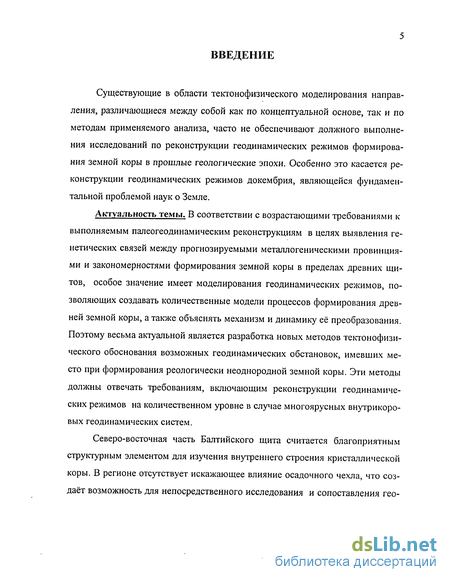 5

ВВЕДЕНИЕ

Существующие в области тектонофизического моделирования направления, различающиеся между собой как по концептуальной основе, так и по методам применяемого анализа, часто не обеспечивают должного выполнения исследований по реконструкции геодинамических режимов формирования земной коры в прошлые геологические эпохи. Особенно это касается реконструкции геодинамических режимов докембрия, являющейся фундаментальной проблемой наук о Земле.

Актуальность темы. В соответствии с возрастающими требованиями к выполняемым палеогеодинамическим реконструкциям в целях выявления генетических связей между прогнозируемыми металлогеническими провинциями и закономерностями формирования земной коры в пределах древних щитов, особое значение имеет моделирования геодинамических режимов, позволяющих создавать количественные модели процессов формирования древней земной коры, а также объяснять механизм и динамику её преобразования. Поэтому весьма актуальной является разработка новых методов тектонофизического обоснования возможных геодинамических обстановок, имевших место при формирования реологически неоднородной земной коры. Эти методы должны отвечать требованиям, включающим реконструкции геодинамических режимов на количественном уровне в случае многоярусных внутрикоровых геодинамических систем.

Северо-восточная часть Балтийского щита считается благоприятным структурным элементом для изучения внутреннего строения кристаллической коры. В регионе отсутствует искажающее влияние осадочного чехла, что создаёт возможность для непосредственного исследования и сопоставления гео-

dsLib.net
библиотека диссертаций